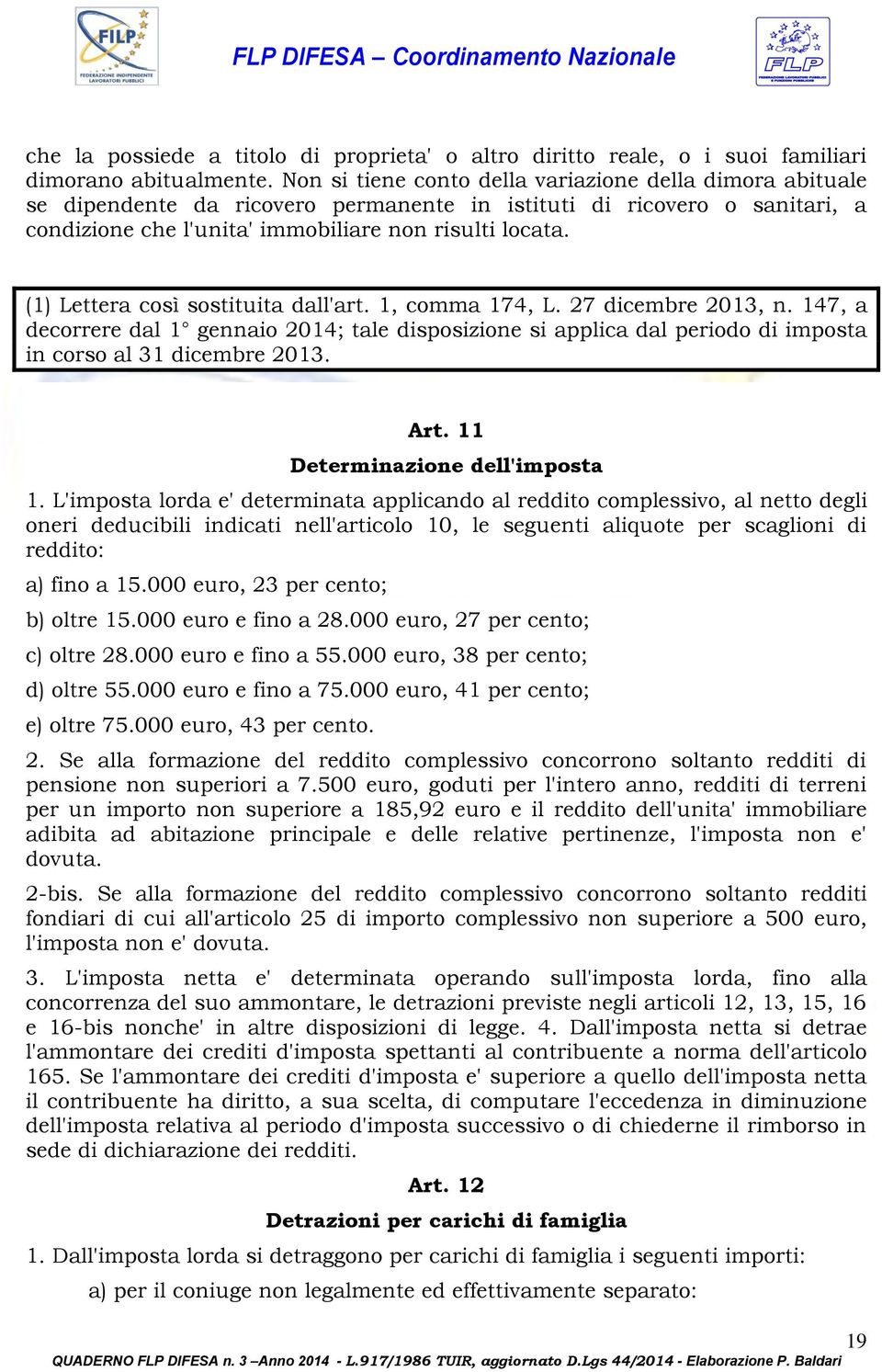 FILP FEDERAZIONE INDIPENDENTE LAVORATORI PUBBLICI

FLP DIFESA – Coordinamento Nazionale

FLP FEDERAZIONE LAVORATORI PUBBLICI E FUNZIONI PUBBLICHE

che la possiede a titolo di proprieta' o altro diritto reale, o i suoi familiari dimorano abitualmente. Non si tiene conto della variazione della dimora abituale se dipendente da ricovero permanente in istituti di ricovero o sanitari, a condizione che l'unita' immobiliare non risulti locata.

(1) Lettera così sostituita dall'art. 1, comma 174, L. 27 dicembre 2013, n. 147, a decorrere dal 1° gennaio 2014; tale disposizione si applica dal periodo di imposta in corso al 31 dicembre 2013.

Art. 11

Determinazione dell'imposta

1. L'imposta lorda e' determinata applicando al reddito complessivo, al netto degli oneri deducibili indicati nell'articolo 10, le seguenti aliquote per scaglioni di reddito:

a) fino a 15.000 euro, 23 per cento;

b) oltre 15.000 euro e fino a 28.000 euro, 27 per cento;

c) oltre 28.000 euro e fino a 55.000 euro, 38 per cento;

d) oltre 55.000 euro e fino a 75.000 euro, 41 per cento;

e) oltre 75.000 euro, 43 per cento.

2. Se alla formazione del reddito complessivo concorrono soltanto redditi di pensione non superiori a 7.500 euro, goduti per l'intero anno, redditi di terreni per un importo non superiore a 185,92 euro e il reddito dell'unita' immobiliare adibita ad abitazione principale e delle relative pertinenze, l'imposta non e' dovuta.

2-bis. Se alla formazione del reddito complessivo concorrono soltanto redditi fondiari di cui all'articolo 25 di importo complessivo non superiore a 500 euro, l'imposta non e' dovuta.

3. L'imposta netta e' determinata operando sull'imposta lorda, fino alla concorrenza del suo ammontare, le detrazioni previste negli articoli 12, 13, 15, 16 e 16-bis nonche' in altre disposizioni di legge. 4. Dall'imposta netta si detrae l'ammontare dei crediti d'imposta spettanti al contribuente a norma dell'articolo 165. Se l'ammontare dei crediti d'imposta e' superiore a quello dell'imposta netta il contribuente ha diritto, a sua scelta, di computare l'eccedenza in diminuzione dell'imposta relativa al periodo d'imposta successivo o di chiederne il rimborso in sede di dichiarazione dei redditi.

Art. 12

Detrazioni per carichi di famiglia

1. Dall'imposta lorda si detraggono per carichi di famiglia i seguenti importi:

a) per il coniuge non legalmente ed effettivamente separato:

19

QUADERNO FLP DIFESA n. 3 –Anno 2014 - L.917/1986 TUIR, aggiornato D.Lgs 44/2014 - Elaborazione P. Baldari